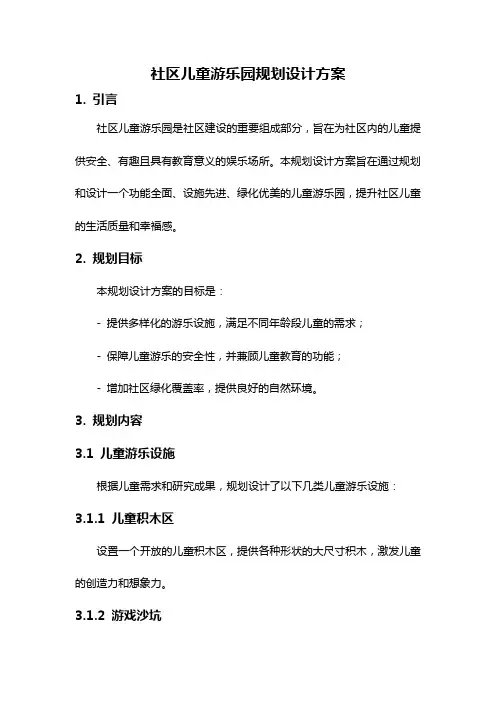 社区儿童游乐园规划设计方案

1. 引言

社区儿童游乐园是社区建设的重要组成部分，旨在为社区内的儿童提供安全、有趣且具有教育意义的娱乐场所。本规划设计方案旨在通过规划和设计一个功能全面、设施先进、绿化优美的儿童游乐园，提升社区儿童的生活质量和幸福感。

2. 规划目标

本规划设计方案的目标是：

- 提供多样化的游乐设施，满足不同年龄段儿童的需求；

- 保障儿童游乐的安全性，并兼顾儿童教育的功能；

- 增加社区绿化覆盖率，提供良好的自然环境。

3. 规划内容

3.1 儿童游乐设施

根据儿童需求和研究成果，规划设计了以下几类儿童游乐设施：

3.1.1 儿童积木区

设置一个开放的儿童积木区，提供各种形状的大尺寸积木，激发儿童的创造力和想象力。

3.1.2 游戏沙坑